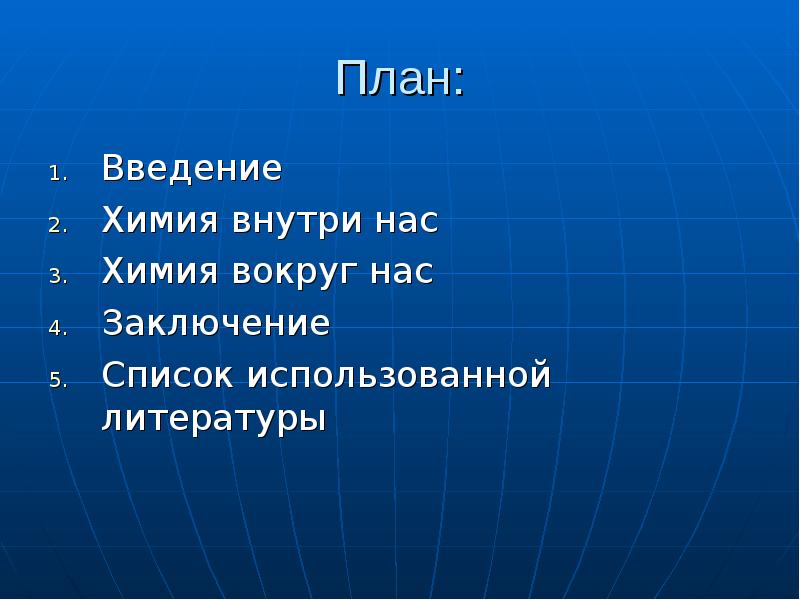 План:

1. Введение
2. Химия внутри нас
3. Химия вокруг нас
4. Заключение
5. Список использованной литературы